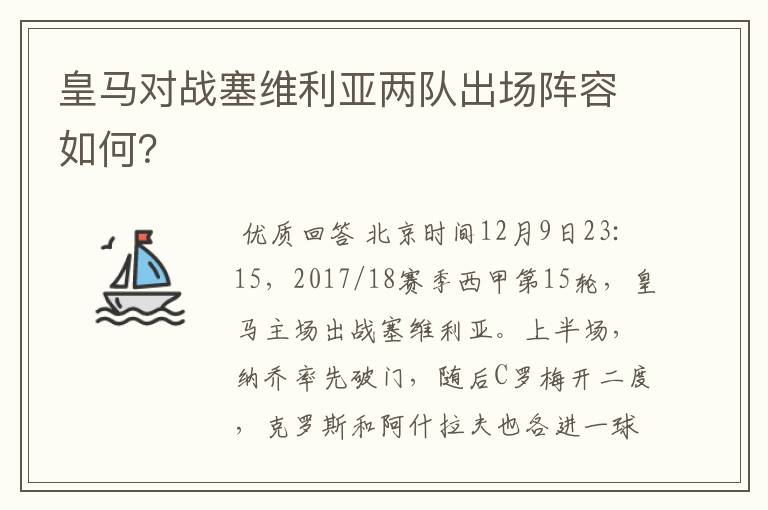 皇马对战塞维利亚两队出场阵容如何?

优质回答 北京时间12月9日23:15，2017/18赛季西甲第15轮，皇马主场出战塞维利亚。上半场，纳乔率先破门，随后C罗梅开二度，克罗斯和阿什拉夫也各进一球